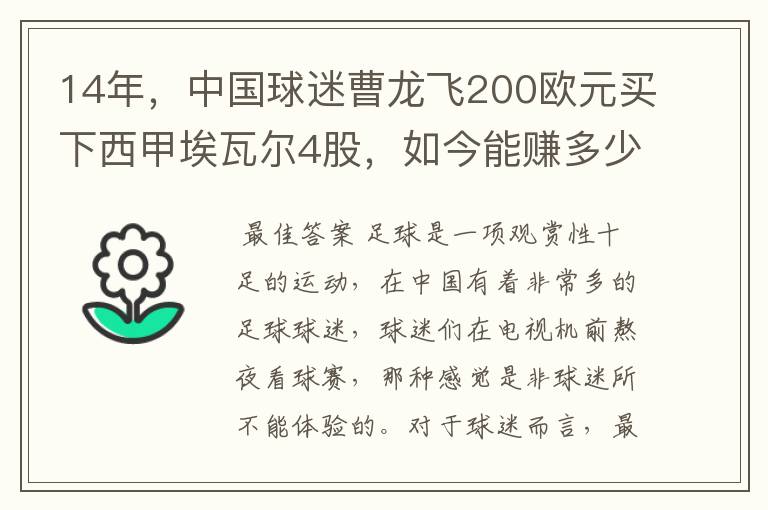 14年，中国球迷曹龙飞200欧元买下西甲埃瓦尔4股，如今能赚多少

最佳答案 足球是一项观赏性十足的运动，在中国有着非常多的足球球迷，球迷们在电视机前熬夜看球赛，那种感觉是非球迷所不能体验的。对于球迷而言，最